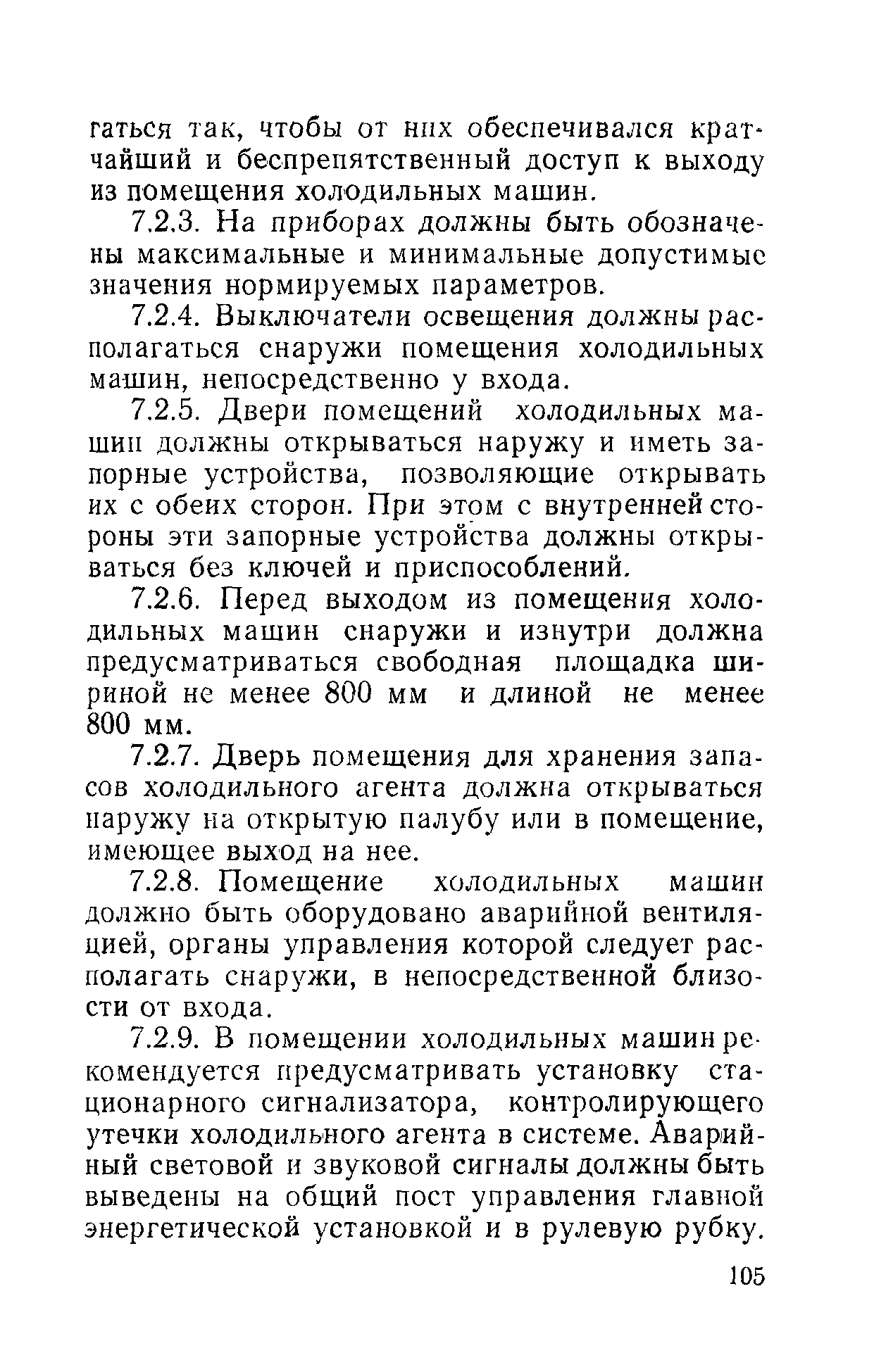 гаться так, чтобы от них обеспечивался кратчайший и беспрепятственный доступ к выходу из помещения холодильных машин.

7.2.3. На приборах должны быть обозначены максимальные и минимальные допустимые значения нормируемых параметров.

7.2.4. Выключатели освещения должны располагаться снаружи помещения холодильных машин, непосредственно у входа.

7.2.5. Двери помещений холодильных машин должны открываться наружу и иметь запорные устройства, позволяющие открывать их с обеих сторон. При этом с внутренней стороны эти запорные устройства должны открываться без ключей и приспособлений.

7.2.6. Перед выходом из помещения холодильных машин снаружи и изнутри должна предусматриваться свободная площадка шириной не менее 800 мм и длиной не менее 800 мм.

7.2.7. Дверь помещения для хранения запасов холодильного агента должна открываться наружу на открытую палубу или в помещение, имеющее выход на нее.

7.2.8. Помещение холодильных машин должно быть оборудовано аварийной вентиляцией, органы управления которой следует располагать снаружи, в непосредственной близости от входа.

7.2.9. В помещении холодильных машин рекомендуется предусматривать установку стационарного сигнализатора, контролирующего утечки холодильного агента в системе. Аварийный световой и звуковой сигналы должны быть выведены на общий пост управления главной энергетической установкой и в рулевую рубку.

105